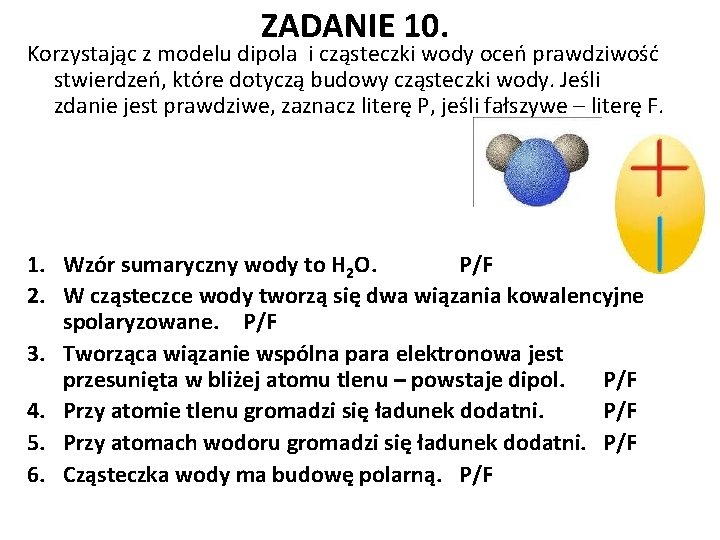 ZADANIE 10.

Korzystając z modelu dipola i cząsteczki wody oceń prawdziwość stwierdzeń, które dotyczą budowy cząsteczki wody. Jeśli zdanie jest prawdziwe, zaznacz literę P, jeśli fałszywe – literę F.

1. Wzór sumaryczny wody to $H_2O$. P/F
2. W cząsteczce wody tworzą się dwa wiązania kowalencyjne spolaryzowane. P/F
3. Tworząca wiązanie wspólna para elektronowa jest przesunięta w bliżej atomu tlenu – powstaje dipol. P/F
4. Przy atomie tlenu gromadzi się ładunek dodatni. P/F
5. Przy atomach wodoru gromadzi się ładunek dodatni. P/F
6. Cząsteczka wody ma budowę polarną. P/F